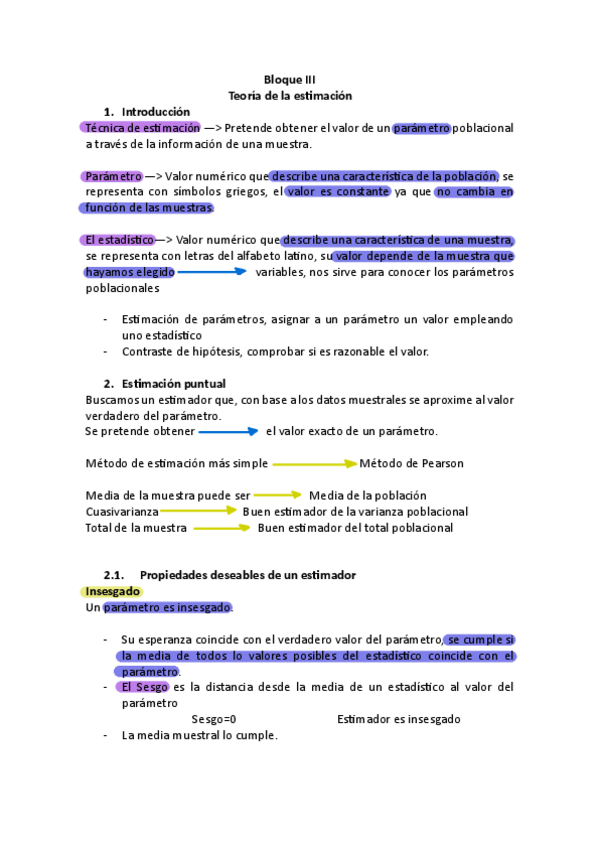 Bloque III
Teoria de la estimación

1. Introducción

Técnica de estimación —> Pretende obtener el valor de un parámetro poblacional a través de la información de una muestra.

Parámetro —> Valor numérico que describe una característica de la población, se representa con símbolos griegos, el valor es constante ya que no cambia en función de las muestras.

El estadístico—> Valor numérico que describe una característica de una muestra, se representa con letras del alfabeto latino, su valor depende de la muestra que hayamos elegido variables, nos sirve para conocer los parámetros poblacionales

- Estimación de parámetros, asignar a un parámetro un valor empleando uno estadístico
- Contraste de hipótesis, comprobar si es razonable el valor.

2. Estimación puntual

Buscamos un estimador que, con base a los datos muestrales se aproxime al valor verdadero del parámetro.
Se pretende obtener el valor exacto de un parámetro.

Método de estimación más simple Método de Pearson

Media de la muestra puede ser Media de la población
Cuasivarianza Buen estimador de la varianza poblacional
Total de la muestra Buen estimador del total poblacional

2.1. Propiedades deseables de un estimador

Insesgado
Un parámetro es insesgado.

- Su esperanza coincide con el verdadero valor del parámetro, se cumple si la media de todos lo valores posibles del estadístico coincide con el parámetro.
- El Sesgo es la distancia desde la media de un estadístico al valor del parámetro
Sesgo=0 Estimador es insesgado
- La media muestral lo cumple.